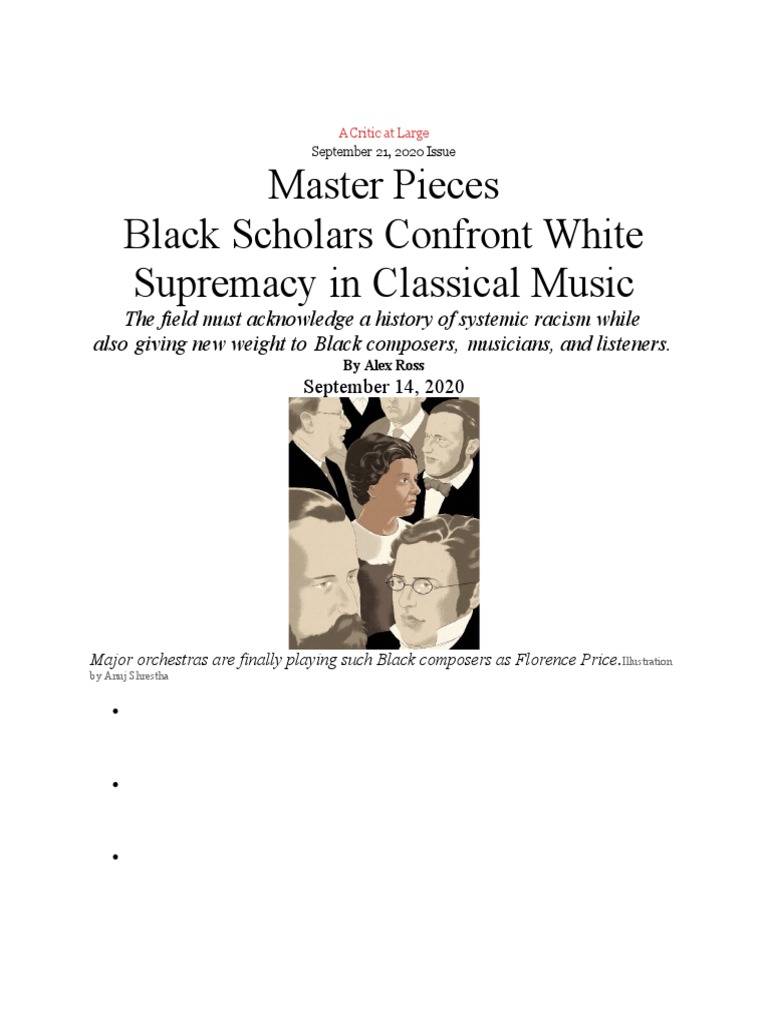 A Critic at Large
September 21, 2020 Issue

Master Pieces
Black Scholars Confront White Supremacy in Classical Music

The field must acknowledge a history of systemic racism while also giving new weight to Black composers, musicians, and listeners.

By Alex Ross

September 14, 2020

Major orchestras are finally playing such Black composers as Florence Price. Illustration by Anuj Shrestha

•

•

•